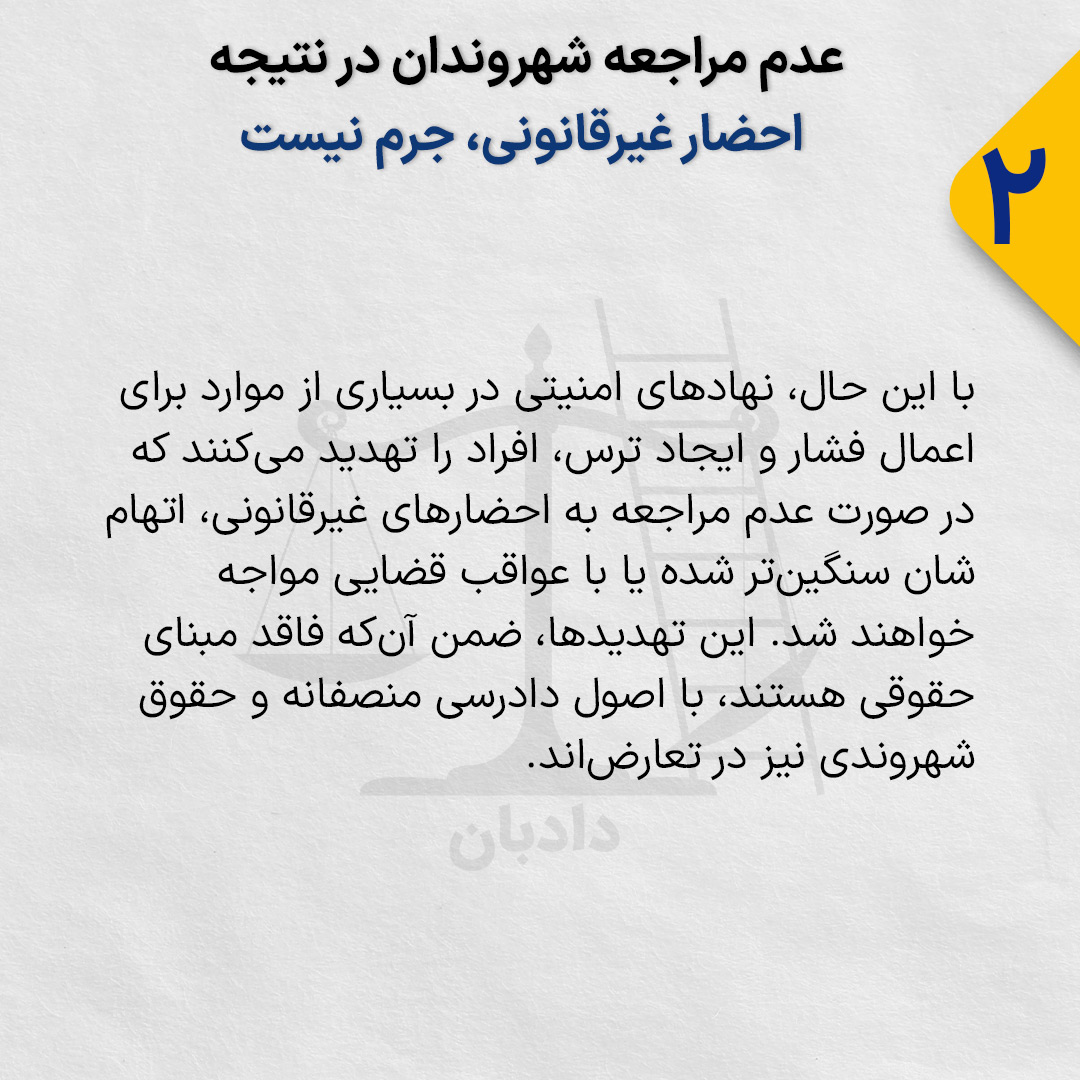 ۲

عدم مراجعه شهروندان در نتیجه
احضار غیرقانونی، جرم نیست

با این حال، نهادهای امنیتی در بسیاری از موارد برای اعمال فشار و ایجاد ترس، افراد را تهدید می‌کنند که در صورت عدم مراجعه به احضارهای غیرقانونی، اتهام شان سنگین‌تر شده یا با عواقب قضایی مواجه خواهند شد. این تهدیدها، ضمن آن‌که فاقد مبنای حقوقی هستند، با اصول دادرسی منصفانه و حقوق شهروندی نیز در تعارض‌اند.

دادبان